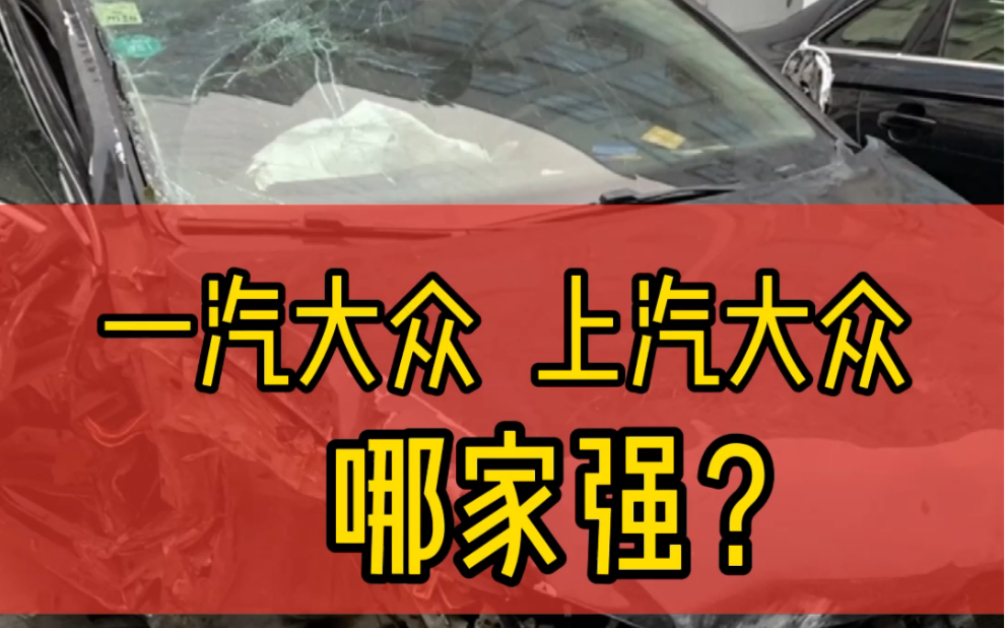 一汽大众 上汽大众
哪家强？